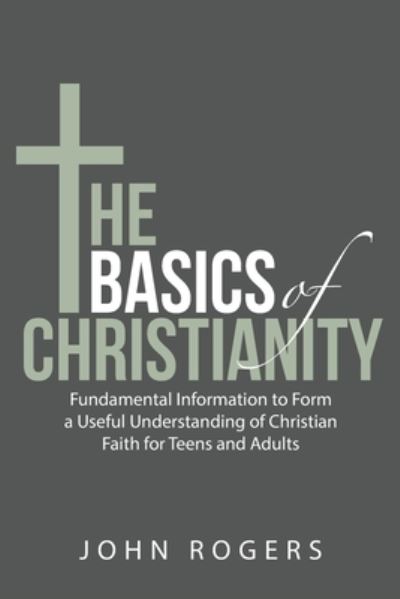 THE BASICS of CHRISTIANITY

Fundamental Information to Form a Useful Understanding of Christian Faith for Teens and Adults

JOHN ROGERS